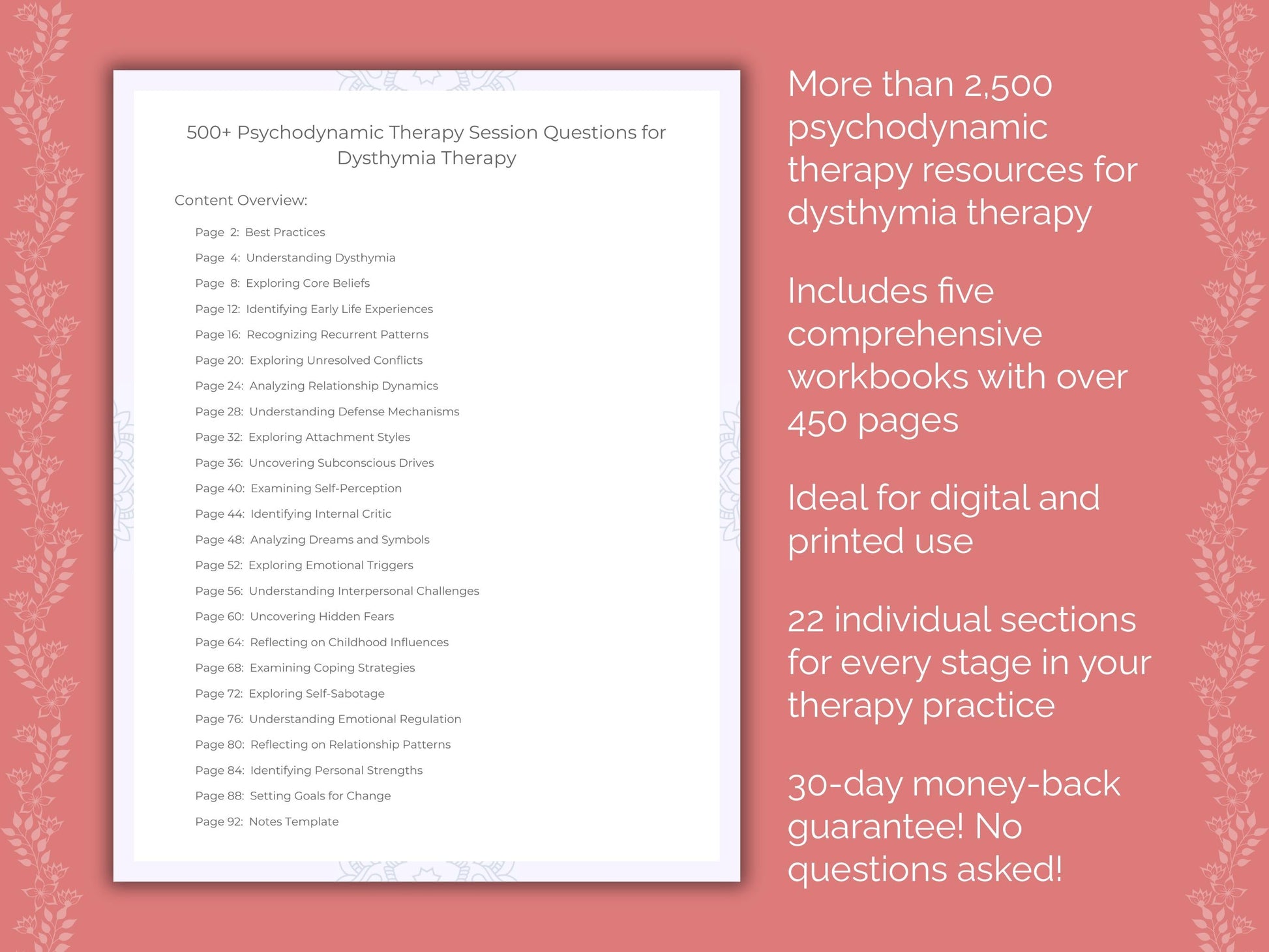 500+ Psychodynamic Therapy Session Questions for Dysthymia Therapy

Content Overview:

Page 2: Best Practices
Page 4: Understanding Dysthymia
Page 8: Exploring Core Beliefs
Page 12: Identifying Early Life Experiences
Page 16: Recognizing Recurrent Patterns
Page 20: Exploring Unresolved Conflicts
Page 24: Analyzing Relationship Dynamics
Page 28: Understanding Defense Mechanisms
Page 32: Exploring Attachment Styles
Page 36: Uncovering Subconscious Drives
Page 40: Examining Self-Perception
Page 44: Identifying Internal Critic
Page 48: Analyzing Dreams and Symbols
Page 52: Exploring Emotional Triggers
Page 56: Understanding Interpersonal Challenges
Page 60: Uncovering Hidden Fears
Page 64: Reflecting on Childhood Influences
Page 68: Examining Coping Strategies
Page 72: Exploring Self-Sabotage
Page 76: Understanding Emotional Regulation
Page 80: Reflecting on Relationship Patterns
Page 84: Identifying Personal Strengths
Page 88: Setting Goals for Change
Page 92: Notes Template

More than 2,500 psychodynamic therapy resources for dysthymia therapy

Includes five comprehensive workbooks with over 450 pages

Ideal for digital and printed use

22 individual sections for every stage in your therapy practice

30-day money-back guarantee! No questions asked!